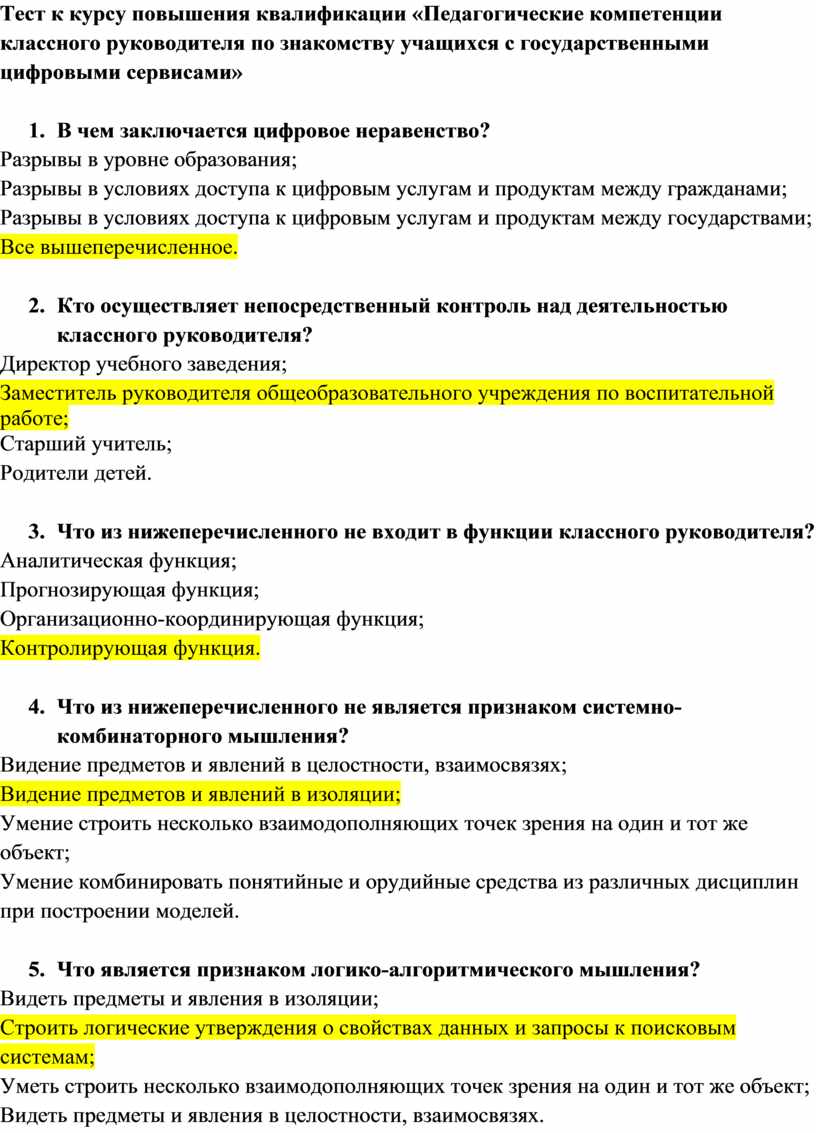 Тест к курсу повышения квалификации «Педагогические компетенции классного руководителя по знакомству учащихся с государственными цифровыми сервисами»

1. В чем заключается цифровое неравенство?
Разрывы в уровне образования;
Разрывы в условиях доступа к цифровым услугам и продуктам между гражданами;
Разрывы в условиях доступа к цифровым услугам и продуктам между государствами;
Все вышеперечисленное.

2. Кто осуществляет непосредственный контроль над деятельностью классного руководителя?
Директор учебного заведения;
Заместитель руководителя общеобразовательного учреждения по воспитательной работе;
Старший учитель;
Родители детей.

3. Что из нижеперечисленного не входит в функции классного руководителя?
Аналитическая функция;
Прогнозирующая функция;
Организационно-координирующая функция;
Контролирующая функция.

4. Что из нижеперечисленного не является признаком системно-комбинаторного мышления?
Видение предметов и явлений в целостности, взаимосвязях;
Видение предметов и явлений в изоляции;
Умение строить несколько взаимодополняющих точек зрения на один и тот же объект;
Умение комбинировать понятийные и орудийные средства из различных дисциплин при построении моделей.

5. Что является признаком логико-алгоритмического мышления?
Видеть предметы и явления в изоляции;
Строить логические утверждения о свойствах данных и запросы к поисковым системам;
Уметь строить несколько взаимодополняющих точек зрения на один и тот же объект;
Видеть предметы и явления в целостности, взаимосвязях.